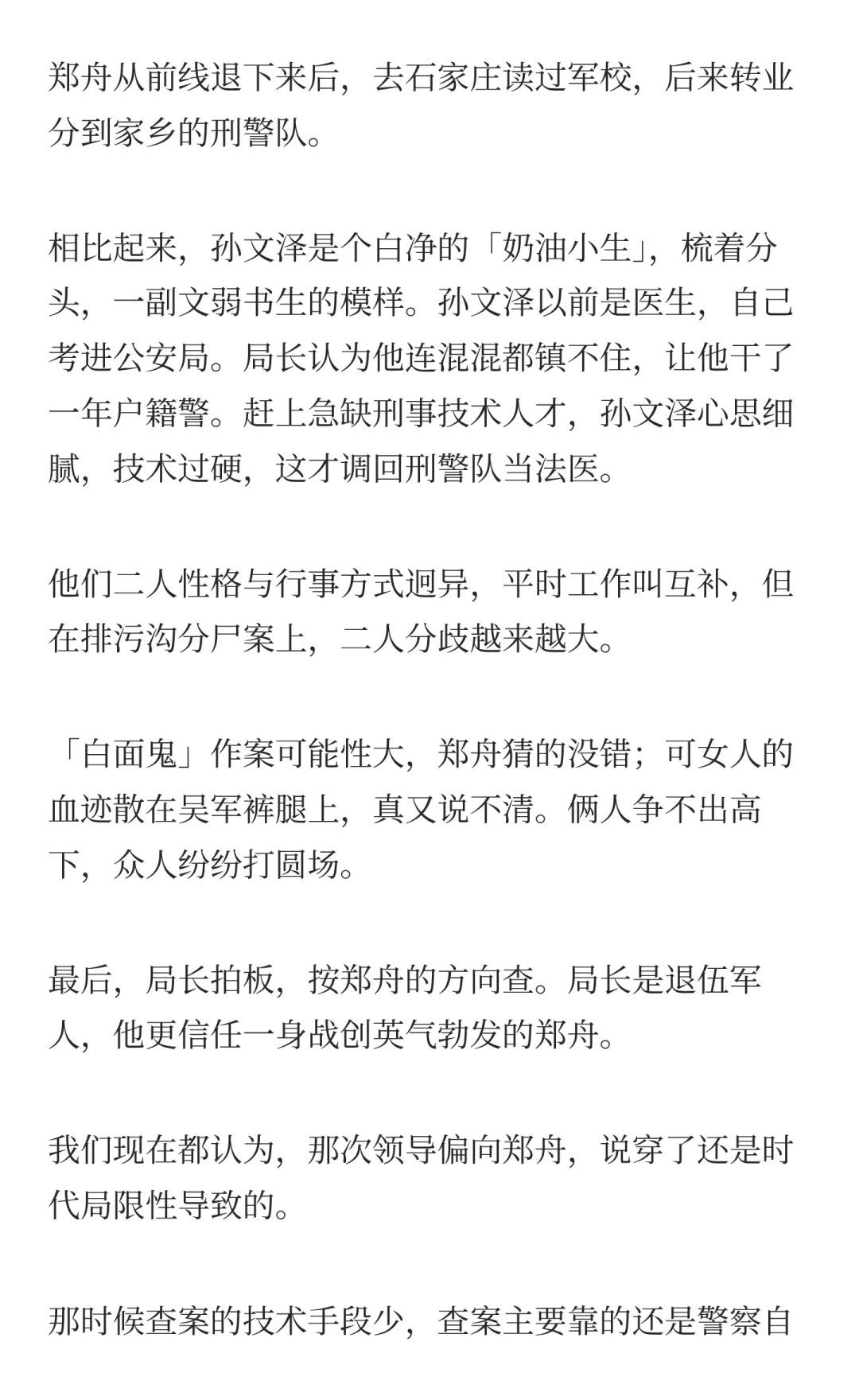 郑舟从前线退下来后，去石家庄读过军校，后来转业分到家乡的刑警队。

相比起来，孙文泽是个白净的「奶油小生」，梳着分头，一副文弱书生的模样。孙文泽以前是医生，自己考进公安局。局长认为他连混混都镇不住，让他干了一年户籍警。赶上急缺刑事技术人才，孙文泽心思细腻，技术过硬，这才调回刑警队当法医。

他们二人性格与行事方式迥异，平时工作叫互补，但在排污沟分尸案上，二人分歧越来越大。

「白面鬼」作案可能性大，郑舟猜的没错；可女人的血迹散在吴军裤腿上，真又说不清。俩人争不出高下，众人纷纷打圆场。

最后，局长拍板，按郑舟的方向查。局长是退伍军人，他更信任一身战创英气勃发的郑舟。

我们现在都认为，那次领导偏向郑舟，说穿了还是时代局限性导致的。

那时候查案的技术手段少，查案主要靠的还是警察自